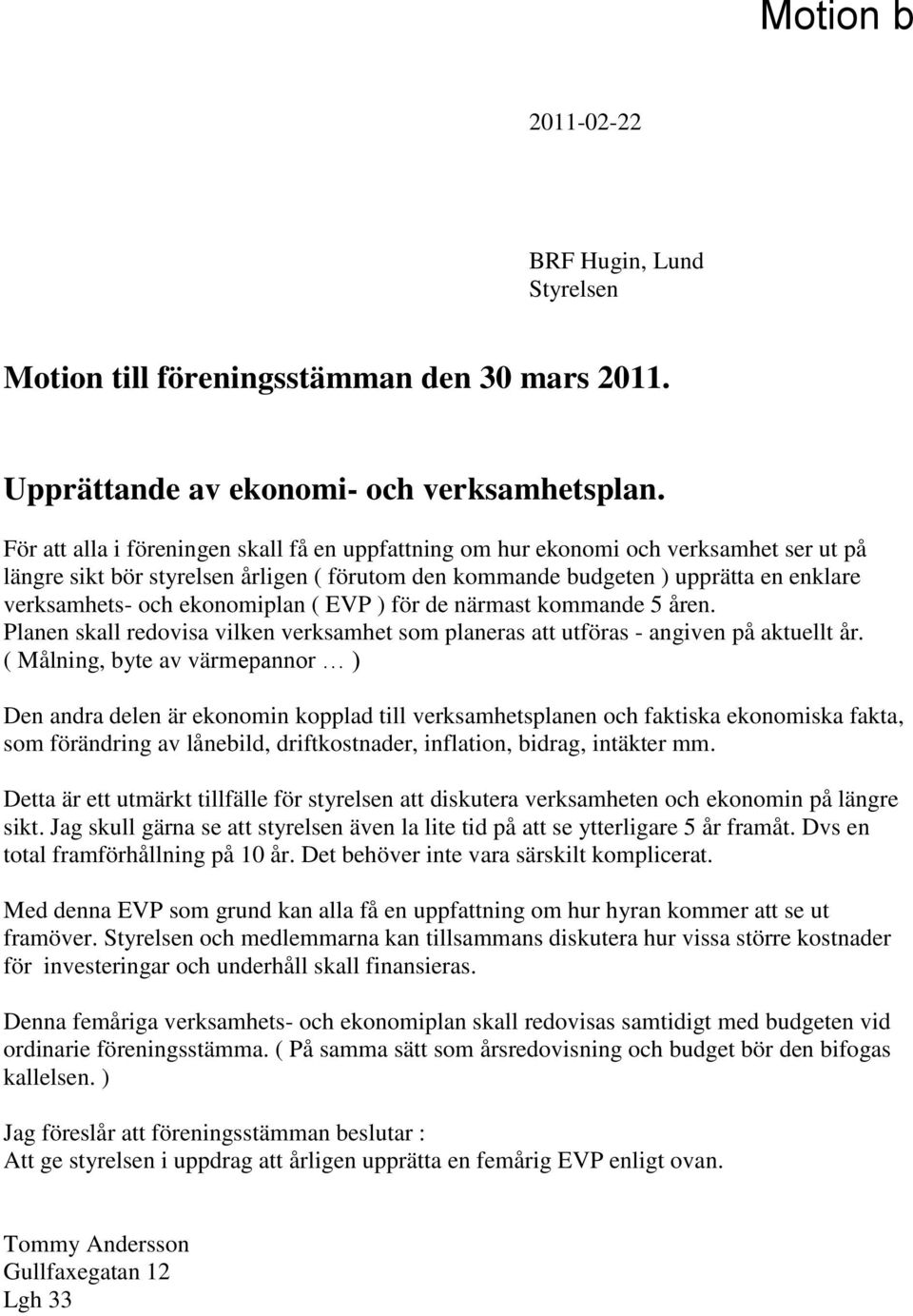 Motion b

2011-02-22

BRF Hugin, Lund
Styrelsen

Motion till föreningsstämman den 30 mars 2011.

Upprättande av ekonomi- och verksamhetsplan.

För att alla i föreningen skall få en uppfattning om hur ekonomi och verksamhet ser ut på längre sikt bör styrelsen årligen ( förutom den kommande budgeten ) upprätta en enklare verksamhets- och ekonomiplan ( EVP ) för de närmast kommande 5 åren. Planen skall redovisa vilken verksamhet som planeras att utföras - angiven på aktuellt år. ( Målning, byte av värmepannor … )

Den andra delen är ekonomin kopplad till verksamhetsplanen och faktiska ekonomiska fakta, som förändring av lånebild, driftkostnader, inflation, bidrag, intäkter mm.

Detta är ett utmärkt tillfälle för styrelsen att diskutera verksamheten och ekonomin på längre sikt. Jag skull gärna se att styrelsen även la lite tid på att se ytterligare 5 år framåt. Dvs en total framförhållning på 10 år. Det behöver inte vara särskilt komplicerat.

Med denna EVP som grund kan alla få en uppfattning om hur hyran kommer att se ut framöver. Styrelsen och medlemmarna kan tillsammans diskutera hur vissa större kostnader för investeringar och underhåll skall finansieras.

Denna femåriga verksamhets- och ekonomiplan skall redovisas samtidigt med budgeten vid ordinarie föreningsstämma. ( På samma sätt som årsredovisning och budget bör den bifogas kallelsen. )

Jag föreslår att föreningsstämman beslutar :
Att ge styrelsen i uppdrag att årligen upprätta en femårig EVP enligt ovan.

Tommy Andersson
Gullfaxegatan 12
Lgh 33